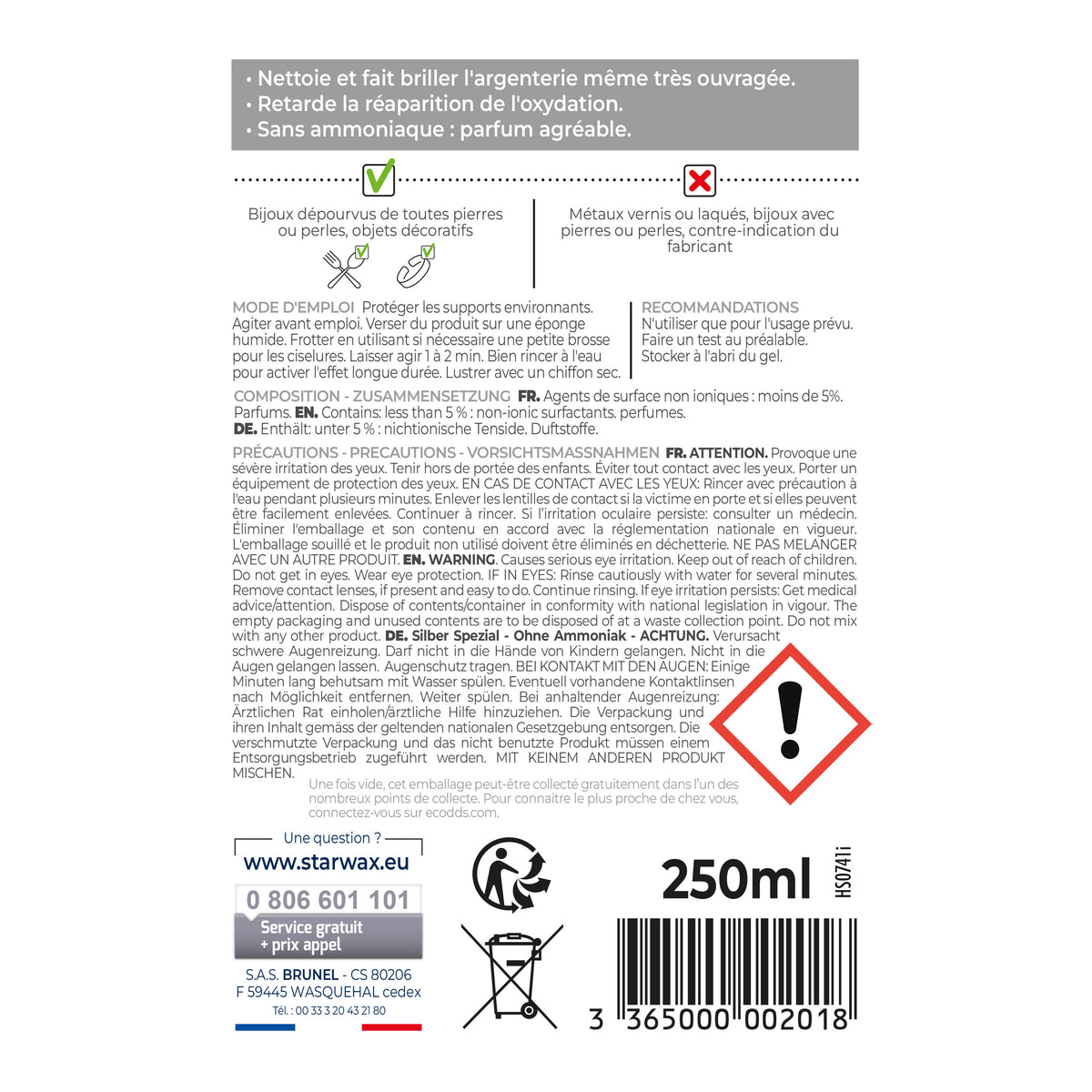 • Nettoie et fait briller l'argenterie même très ouvragée.
• Retarde la réaparition de l'oxydation.
• Sans ammoniaque : parfum agréable.

Bijoux dépourvus de toutes pierres ou perles, objets décoratifs

Métaux vernis ou laqués, bijoux avec pierres ou perles, contre-indication du fabricant

MODE D'EMPLOI Protéger les supports environnants. Agiter avant emploi. Verser du produit sur une éponge humide. Frotter en utilisant si nécessaire une petite brosse pour les ciselures. Laisser agir 1 à 2 min. Bien rincer à l'eau pour activer l'effet longue durée. Lustrer avec un chiffon sec.

RECOMMANDATIONS
N'utiliser que pour l'usage prévu. Faire un test au préalable. Stocker à l'abri du gel.

COMPOSITION - ZUSAMMENSETZUNG FR. Agents de surface non ioniques : moins de 5%. Parfums. EN. Contains: less than 5 % : non-ionic surfactants. perfumes. DE. Enthält: unter 5 % : nichtionische Tenside. Duftstoffe.

PRÉCAUTIONS - PRECAUTIONS - VORSICHTSMASSNAHMEN FR. ATTENTION. Provoque une sévère irritation des yeux. Tenir hors de portée des enfants. Éviter tout contact avec les yeux. Porter un équipement de protection des yeux. EN CAS DE CONTACT AVEC LES YEUX: Rincer avec précaution à l'eau pendant plusieurs minutes. Enlever les lentilles de contact si la victime en porte et si elles peuvent être facilement enlevées. Continuer à rincer. Si l'irritation oculaire persiste: consulter un médecin. Éliminer l'emballage et son contenu en accord avec la réglementation nationale en vigueur. L'emballage souillé et le produit non utilisé doivent être éliminés en déchetterie. NE PAS MELANGER AVEC UN AUTRE PRODUIT. EN. WARNING. Causes serious eye irritation. Keep out of reach of children. Do not get in eyes. Wear eye protection. IF IN EYES: Rinse cautiously with water for several minutes. Remove contact lenses, if present and easy to do. Continue rinsing. If eye irritation persists: Get medical advice/attention. Dispose of contents/container in conformity with national legislation in vigour. The empty packaging and unused contents are to be disposed of at a waste collection point. Do not mix with any other product. DE. Silber Spezial - Ohne Ammoniak - ACHTUNG. Verursacht schwere Augenreizung. Darf nicht in die Hände von Kindern gelangen. Nicht in die Augen gelangen lassen. Augenschutz tragen. BEI KONTAKT MIT DEN AUGEN: Einige Minuten lang behutsam mit Wasser spülen. Eventuell vorhandene Kontaktlinsen nach Möglichkeit entfernen. Weiter spülen. Bei anhaltender Augenreizung: Ärztlichen Rat einholen/ärztliche Hilfe hinzuziehen. Die Verpackung und ihren Inhalt gemäss der geltenden nationalen Gesetzgebung entsorgen. Die verschmutzte Verpackung und das nicht benutzte Produkt müssen einem Entsorgungsbetrieb zugeführt werden. MIT KEINEM ANDEREN PRODUKT MISCHEN.

Une fois vide, cet emballage peut-être collecté gratuitement dans l'un des nombreux points de collecte. Pour connaitre le plus proche de chez vous, connectez-vous sur ecodds.com.

Une question ?
www.starwax.eu
0 806 601 101
Service gratuit + prix appel
S.A.S. BRUNEL - CS 80206
F 59445 WASQUEHAL cedex
Tél. : 00 33 3 20 43 21 80

250ml
HS0741i
3 365000 002018